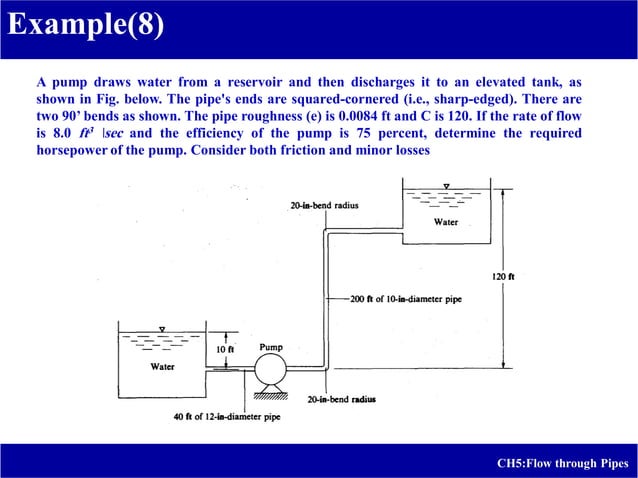 Example(8)

A pump draws water from a reservoir and then discharges it to an elevated tank, as shown in Fig. below. The pipe's ends are squared-cornered (i.e., sharp-edged). There are two 90' bends as shown. The pipe roughness (e) is 0.0084 ft and C is 120. If the rate of flow is 8.0 $ft^3$ |sec and the efficiency of the pump is 75 percent, determine the required horsepower of the pump. Consider both friction and minor losses

20-in-bend radius

Water

120 ft

200 ft of 10-in-diameter pipe

Water

10 ft

Pump

20-in-bend radius

40 ft of 12-in-diameter pipe

CH5:Flow through Pipes